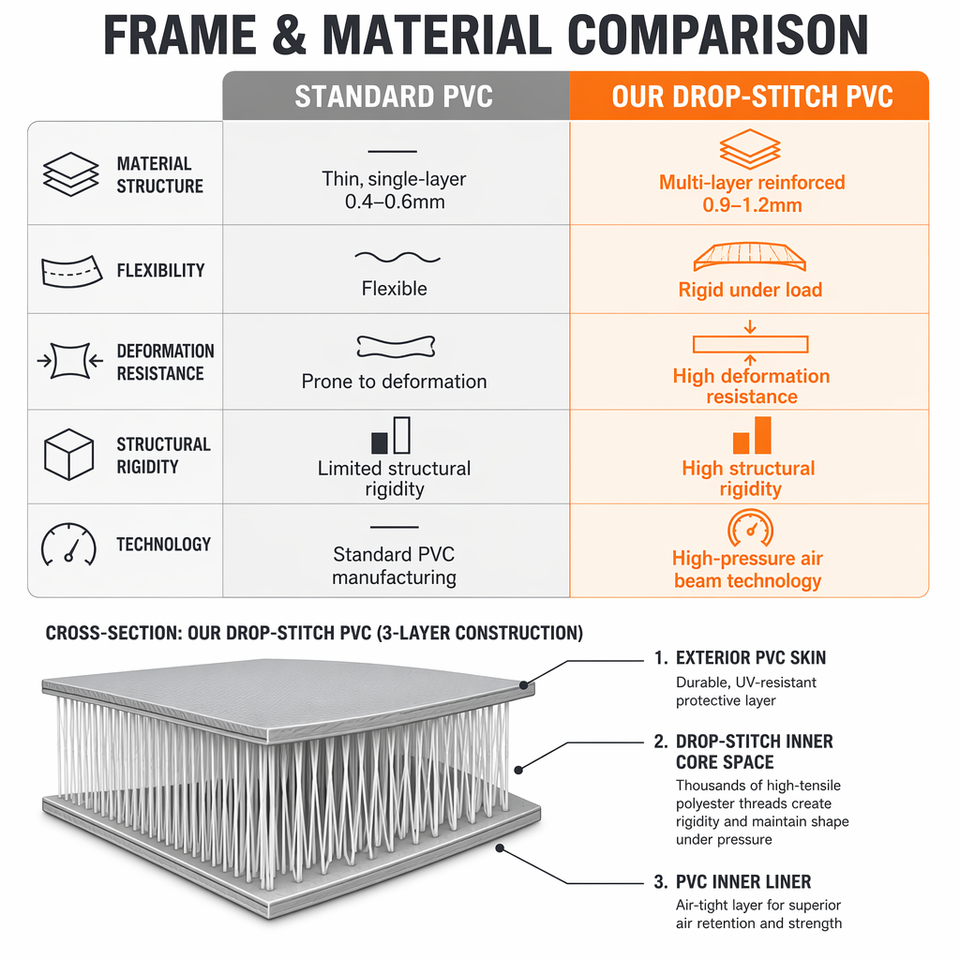 FRAME & MATERIAL COMPARISON

| | STANDARD PVC | OUR DROP-STITCH PVC |
|---|---|---|
| MATERIAL STRUCTURE | Thin, single-layer 0.4–0.6mm | Multi-layer reinforced 0.9–1.2mm |
| FLEXIBILITY | Flexible | Rigid under load |
| DEFORMATION RESISTANCE | Prone to deformation | High deformation resistance |
| STRUCTURAL RIGIDITY | Limited structural rigidity | High structural rigidity |
| TECHNOLOGY | Standard PVC manufacturing | High-pressure air beam technology |

CROSS-SECTION: OUR DROP-STITCH PVC (3-LAYER CONSTRUCTION)

1. EXTERIOR PVC SKIN
Durable, UV-resistant protective layer

2. DROP-STITCH INNER CORE SPACE
Thousands of high-tensile polyester threads create rigidity and maintain shape under pressure

3. PVC INNER LINER
Air-tight layer for superior air retention and strength